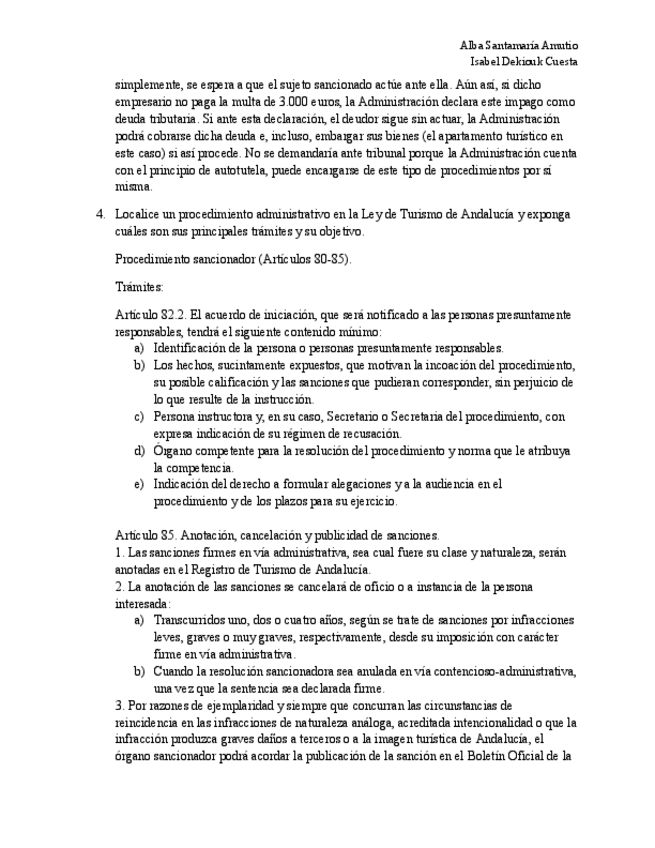 Alba Santamaría Arrutio
Isabel Dekiouk Cuesta

simplemente, se espera a que el sujeto sancionado actúe ante ella. Aún así, si dicho empresario no paga la multa de 3.000 euros, la Administración declara este impago como deuda tributaria. Si ante esta declaración, el deudor sigue sin actuar, la Administración podrá cobrarse dicha deuda e, incluso, embargar sus bienes (el apartamento turístico en este caso) si así procede. No se demandaría ante tribunal porque la Administración cuenta con el principio de autotutela, puede encargarse de este tipo de procedimientos por sí misma.

4. Localice un procedimiento administrativo en la Ley de Turismo de Andalucía y exponga cuáles son sus principales trámites y su objetivo.

Procedimiento sancionador (Artículos 80-85).

Trámites:

Artículo 82.2. El acuerdo de iniciación, que será notificado a las personas presuntamente responsables, tendrá el siguiente contenido mínimo:
a) Identificación de la persona o personas presuntamente responsables.
b) Los hechos, sucintamente expuestos, que motivan la incoación del procedimiento, su posible calificación y las sanciones que pudieran corresponder, sin perjuicio de lo que resulte de la instrucción.
c) Persona instructora y, en su caso, Secretario o Secretaria del procedimiento, con expresa indicación de su régimen de recusación.
d) Órgano competente para la resolución del procedimiento y norma que le atribuya la competencia.
e) Indicación del derecho a formular alegaciones y a la audiencia en el procedimiento y de los plazos para su ejercicio.

Artículo 85. Anotación, cancelación y publicidad de sanciones.
1. Las sanciones firmes en vía administrativa, sea cual fuere su clase y naturaleza, serán anotadas en el Registro de Turismo de Andalucía.
2. La anotación de las sanciones se cancelará de oficio o a instancia de la persona interesada:
a) Transcurridos uno, dos o cuatro años, según se trate de sanciones por infracciones leves, graves o muy graves, respectivamente, desde su imposición con carácter firme en vía administrativa.
b) Cuando la resolución sancionadora sea anulada en vía contencioso-administrativa, una vez que la sentencia sea declarada firme.
3. Por razones de ejemplaridad y siempre que concurran las circunstancias de reincidencia en las infracciones de naturaleza análoga, acreditada intencionalidad o que la infracción produzca graves daños a terceros o a la imagen turística de Andalucía, el órgano sancionador podrá acordar la publicación de la sanción en el Boletín Oficial de la